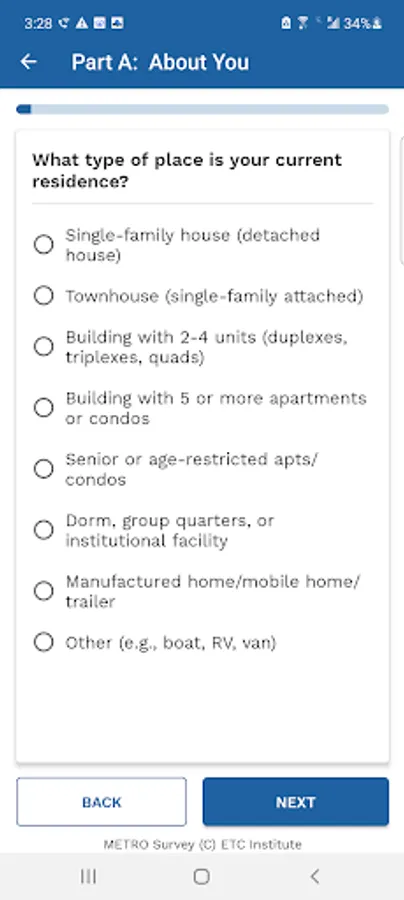 3:28 34%

Part A: About You

What type of place is your current residence?

Single-family house (detached house)

Townhouse (single-family attached)

Building with 2-4 units (duplexes, triplexes, quads)

Building with 5 or more apartments or condos

Senior or age-restricted apts/ condos

Dorm, group quarters, or institutional facility

Manufactured home/mobile home/ trailer

Other (e.g., boat, RV, van)

BACK

NEXT

METRO Survey (C) ETC Institute